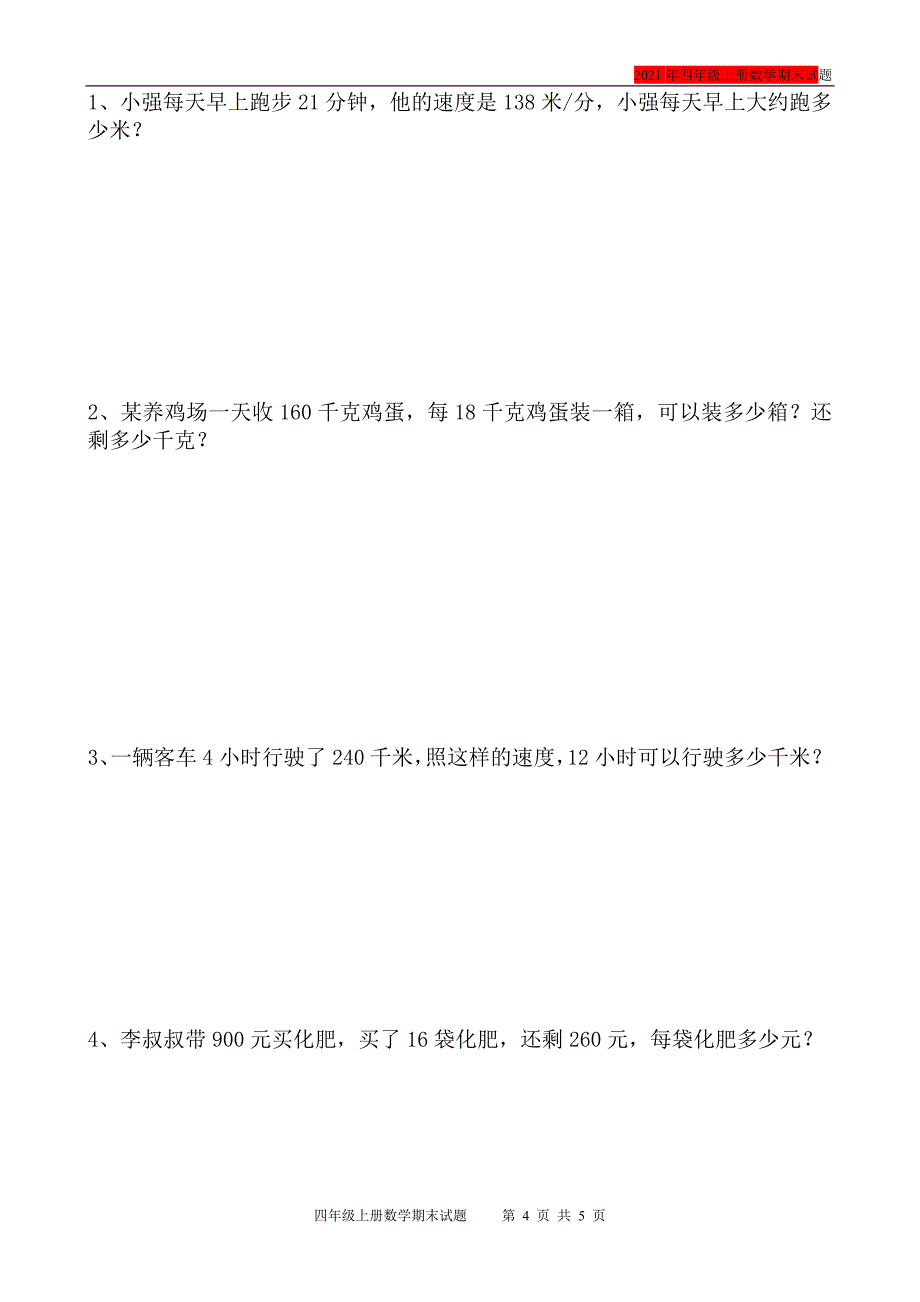 2021年四年级上册数学期末试题

1、小强每天早上跑步21分钟，他的速度是138米/分，小强每天早上大约跑多少米？

2、某养鸡场一天收160千克鸡蛋，每18千克鸡蛋装一箱，可以装多少箱？还剩多少千克？

3、一辆客车4小时行驶了240千米，照这样的速度，12小时可以行驶多少千米？

4、李叔叔带900元买化肥，买了16袋化肥，还剩260元，每袋化肥多少元？

四年级上册数学期末试题　　第 4 页 共 5 页